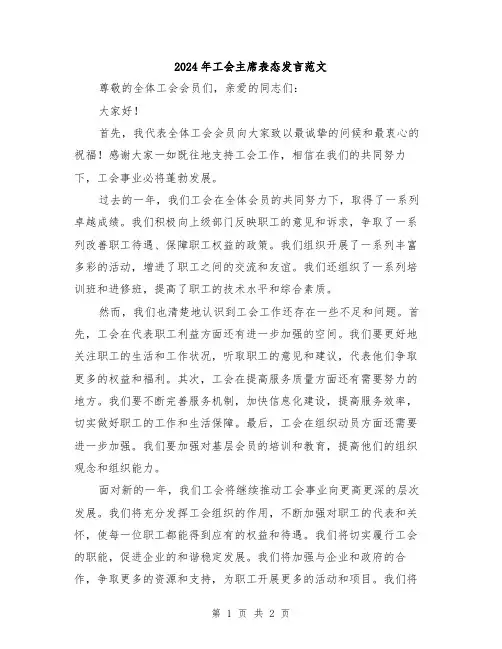 2024年工会主席表态发言范文

尊敬的全体工会会员们，亲爱的同志们：

大家好！

首先，我代表全体工会会员向大家致以最诚挚的问候和最衷心的祝福！感谢大家一如既往地支持工会工作，相信在我们的共同努力下，工会事业必将蓬勃发展。

过去的一年，我们工会在全体会员的共同努力下，取得了一系列卓越成绩。我们积极向上级部门反映职工的意见和诉求，争取了一系列改善职工待遇、保障职工权益的政策。我们组织开展了一系列丰富多彩的活动，增进了职工之间的交流和友谊。我们还组织了一系列培训班和进修班，提高了职工的技术水平和综合素质。

然而，我们也清楚地认识到工会工作还存在一些不足和问题。首先，工会在代表职工利益方面还有进一步加强的空间。我们要更好地关注职工的生活和工作状况，听取职工的意见和建议，代表他们争取更多的权益和福利。其次，工会在提高服务质量方面还有需要努力的地方。我们要不断完善服务机制，加快信息化建设，提高服务效率，切实做好职工的工作和生活保障。最后，工会在组织动员方面还需要进一步加强。我们要加强对基层会员的培训和教育，提高他们的组织观念和组织能力。

面对新的一年，我们工会将继续推动工会事业向更高更深的层次发展。我们将充分发挥工会组织的作用，不断加强对职工的代表和关怀，使每一位职工都能得到应有的权益和待遇。我们将切实履行工会的职能，促进企业的和谐稳定发展。我们将加强与企业和政府的合作，争取更多的资源和支持，为职工开展更多的活动和项目。我们将

第 1 页 共 2 页